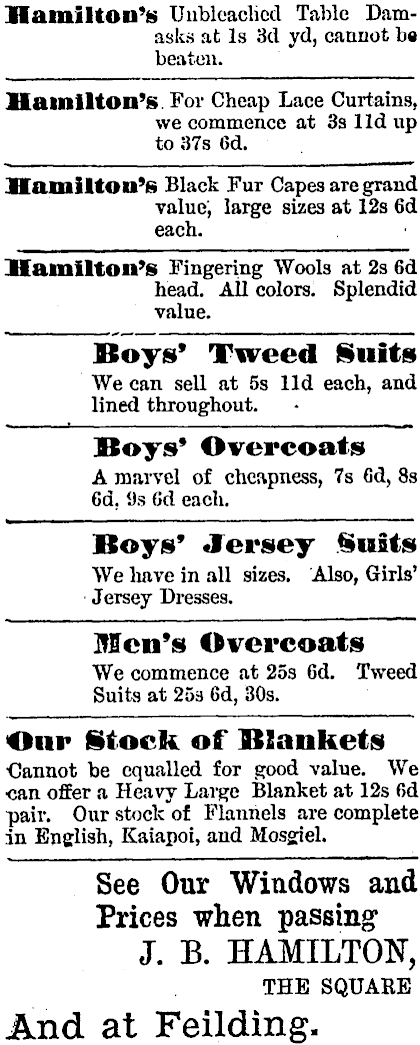 Hamilton's Unbleached Table Damasks at 1s 3d yd, cannot be beaten.

Hamilton's For Cheap Lace Curtains, we commence at 3s 11d up to 37s 6d.

Hamilton's Black Fur Capes are grand value, large sizes at 12s 6d each.

Hamilton's Fingering Wools at 2s 6d head. All colors. Splendid value.

Boys' Tweed Suits
We can sell at 5s 11d each, and lined throughout.

Boys' Overcoats
A marvel of cheapness, 7s 6d, 8s 6d, 9s 6d each.

Boys' Jersey Suits
We have in all sizes. Also, Girls' Jersey Dresses.

Men's Overcoats
We commence at 25s 6d. Tweed Suits at 25s 6d, 30s.

Our Stock of Blankets
Cannot be equalled for good value. We can offer a Heavy Large Blanket at 12s 6d pair. Our stock of Flannels are complete in English, Kaiapoi, and Mosgiel.

See Our Windows and Prices when passing
J. B. HAMILTON,
THE SQUARE

And at Feilding.